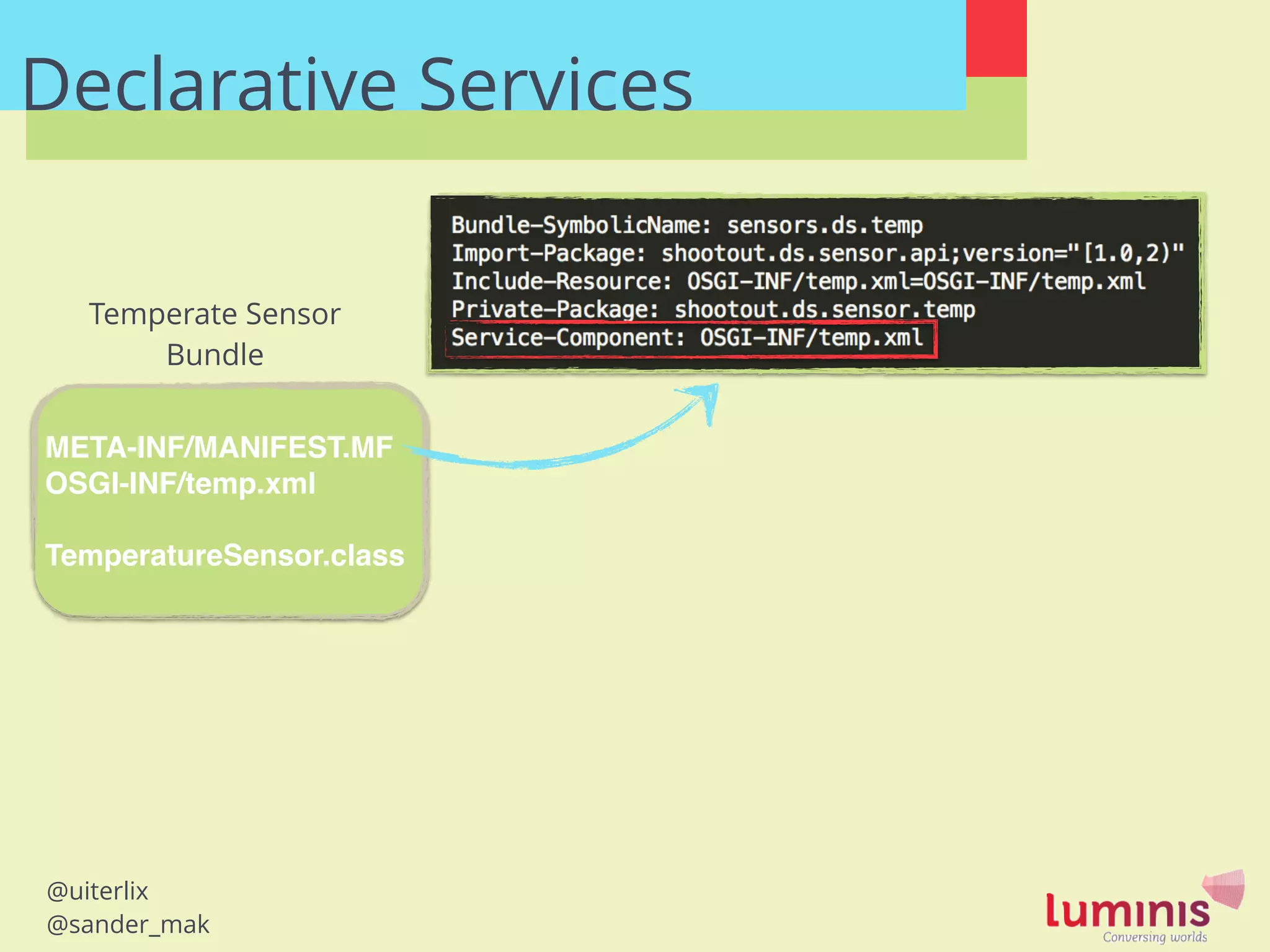 Declarative Services

Temperate Sensor Bundle

META-INF/MANIFEST.MF
OSGI-INF/temp.xml

TemperatureSensor.class

Bundle-SymbolicName: sensors.ds.temp
Import-Package: shootout.ds.sensor.api;version="[1.0,2)"
Include-Resource: OSGI-INF/temp.xml=OSGI-INF/temp.xml
Private-Package: shootout.ds.sensor.temp
Service-Component: OSGI-INF/temp.xml

@uiterlix
@sander_mak

luminis
Conversing worlds